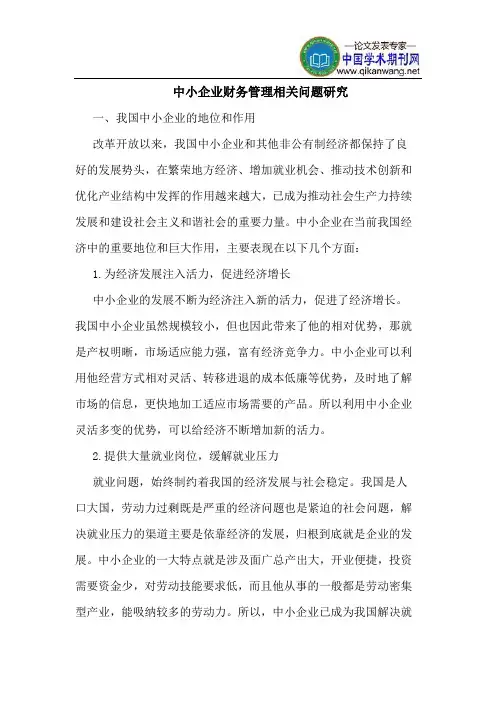 —论文发表专家—
中国学术期刊网
www.qikanwang.net

中小企业财务管理相关问题研究

一、我国中小企业的地位和作用

改革开放以来，我国中小企业和其他非公有制经济都保持了良好的发展势头，在繁荣地方经济、增加就业机会、推动技术创新和优化产业结构中发挥的作用越来越大，已成为推动社会生产力持续发展和建设社会主义和谐社会的重要力量。中小企业在当前我国经济中的重要地位和巨大作用，主要表现在以下几个方面：

1.为经济发展注入活力，促进经济增长

中小企业的发展不断为经济注入新的活力，促进了经济增长。我国中小企业虽然规模较小，但也因此带来了他的相对优势，那就是产权明晰，市场适应能力强，富有经济竞争力。中小企业可以利用他经营方式相对灵活、转移进退的成本低廉等优势，及时地了解市场的信息，更快地加工适应市场需要的产品。所以利用中小企业灵活多变的优势，可以给经济不断增加新的活力。

2.提供大量就业岗位，缓解就业压力

就业问题，始终制约着我国的经济发展与社会稳定。我国是人口大国，劳动力过剩既是严重的经济问题也是紧迫的社会问题，解决就业压力的渠道主要是依靠经济的发展，归根到底就是企业的发展。中小企业的一大特点就是涉及面广总产出大，开业便捷，投资需要资金少，对劳动技能要求低，而且他从事的一般都是劳动密集型产业，能吸纳较多的劳动力。所以，中小企业已成为我国解决就